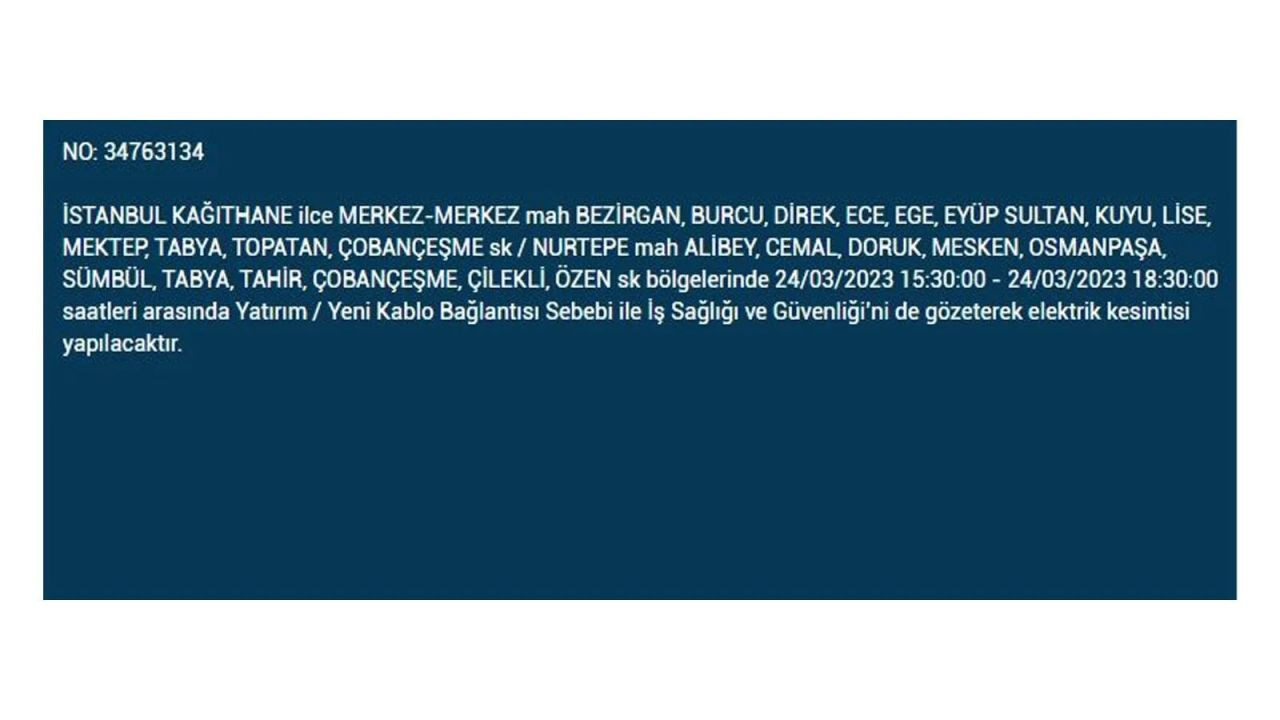 NO: 34763134

İSTANBUL KAĞITHANE ilce MERKEZ-MERKEZ mah BEZİRGAN, BURCU, DİREK, ECE, EGE, EYÜP SULTAN, KUYU, LİSE, MEKTEP, TABYA, TOPATAN, ÇOBANÇEŞME sk / NURTEPE mah ALİBEY, CEMAL, DORUK, MESKEN, OSMANPAŞA, SÜMBÜL, TABYA, TAHİR, ÇOBANÇEŞME, ÇİLEKLİ, ÖZEN sk bölgelerinde 24/03/2023 15:30:00 - 24/03/2023 18:30:00 saatleri arasında Yatırım / Yeni Kablo Bağlantısı Sebebi ile İş Sağlığı ve Güvenliği'ni de gözeterek elektrik kesintisi yapılacaktır.